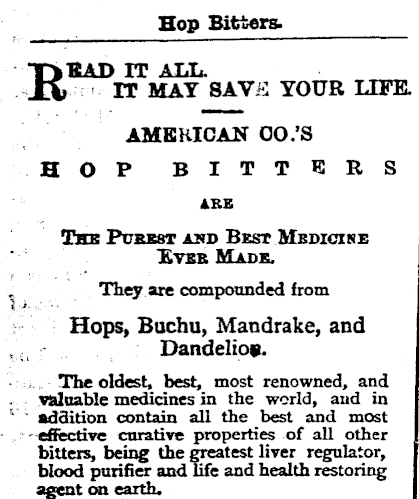 Hop Bitters.

READ IT ALL.
IT MAY SAVE YOUR LIFE.

AMERICAN CO.'S

HOP BITTERS

ARE

THE PUREST AND BEST MEDICINE EVER MADE.

They are compounded from

Hops, Buchu, Mandrake, and Dandelion.

The oldest, best, most renowned, and valuable medicines in the world, and in addition contain all the best and most effective curative properties of all other bitters, being the greatest liver regulator, blood purifier and life and health restoring agent on earth.